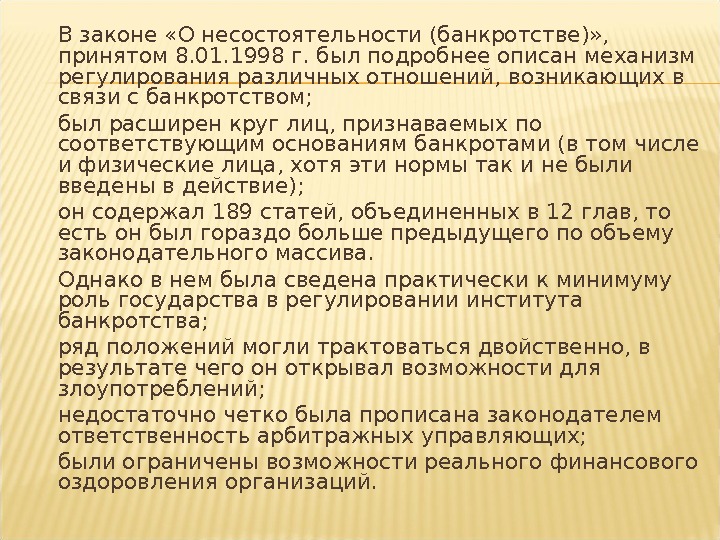 В законе «О несостоятельности (банкротстве)», принятом 8.01.1998 г. был подробнее описан механизм регулирования различных отношений, возникающих в связи с банкротством;

был расширен круг лиц, признаваемых по соответствующим основаниям банкротами (в том числе и физические лица, хотя эти нормы так и не были введены в действие);

он содержал 189 статей, объединенных в 12 глав, то есть он был гораздо больше предыдущего по объему законодательного массива.

Однако в нем была сведена практически к минимуму роль государства в регулировании института банкротства;

ряд положений могли трактоваться двойственно, в результате чего он открывал возможности для злоупотреблений;

недостаточно четко была прописана законодателем ответственность арбитражных управляющих;

были ограничены возможности реального финансового оздоровления организаций.